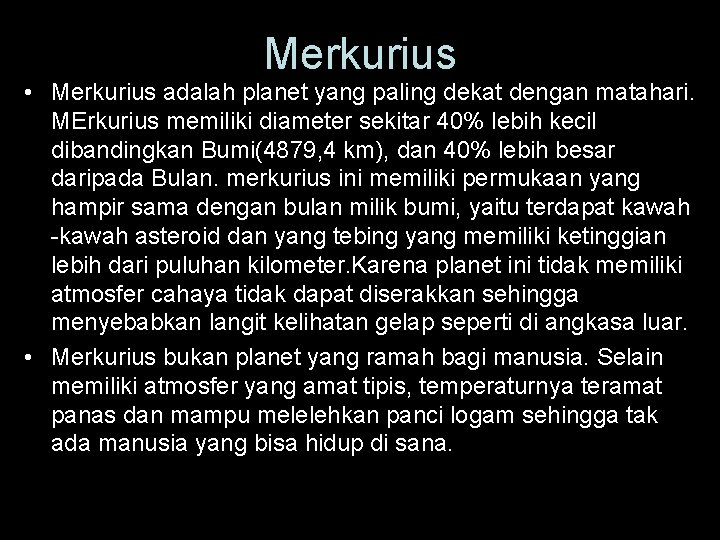 Merkurius

• Merkurius adalah planet yang paling dekat dengan matahari. MErkurius memiliki diameter sekitar 40% lebih kecil dibandingkan Bumi(4879,4 km), dan 40% lebih besar daripada Bulan. merkurius ini memiliki permukaan yang hampir sama dengan bulan milik bumi, yaitu terdapat kawah -kawah asteroid dan yang tebing yang memiliki ketinggian lebih dari puluhan kilometer.Karena planet ini tidak memiliki atmosfer cahaya tidak dapat diserakkan sehingga menyebabkan langit kelihatan gelap seperti di angkasa luar.
• Merkurius bukan planet yang ramah bagi manusia. Selain memiliki atmosfer yang amat tipis, temperaturnya teramat panas dan mampu melelehkan panci logam sehingga tak ada manusia yang bisa hidup di sana.